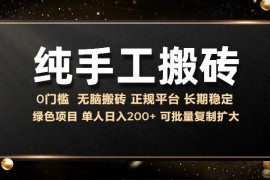 纯手工搬砖

0门槛 无脑搬砖 正规平台 长期稳定
绿色项目 单人日入200+ 可批量复制扩大